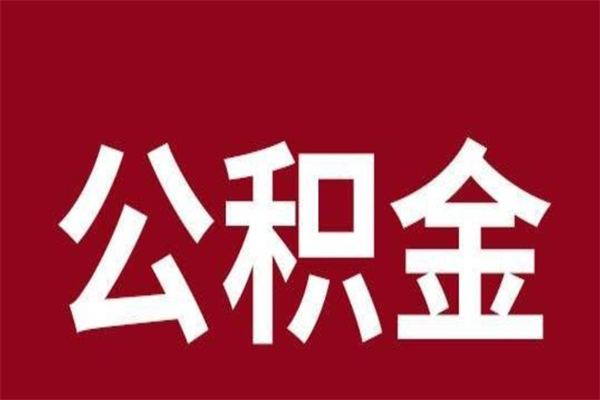 公积金